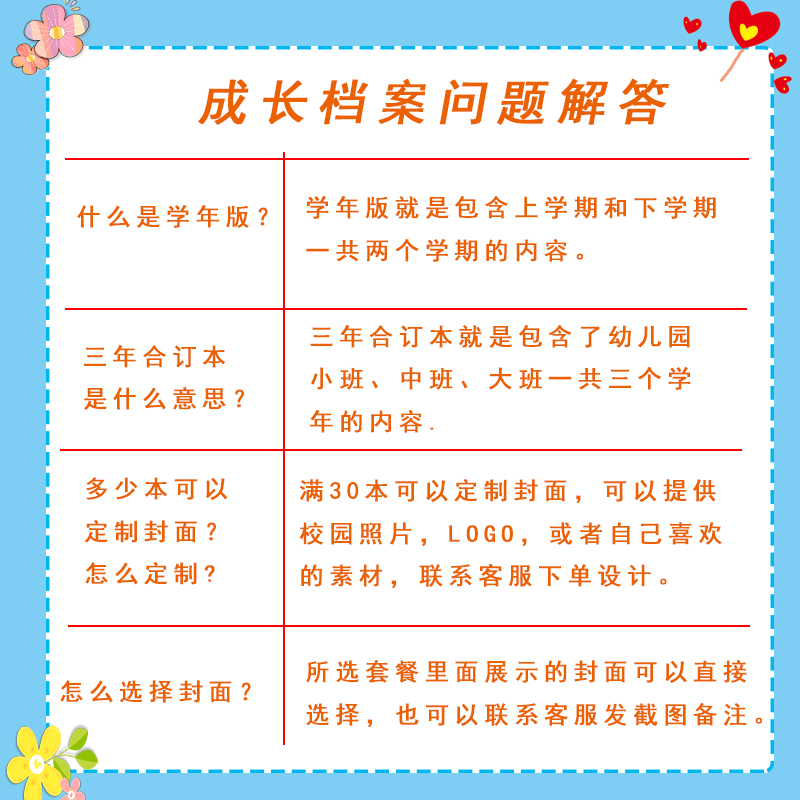 成长档案问题解答

| 什么是学年版？ | 学年版就是包含上学期和下学期一共两个学期的内容。 |
|---|---|
| 三年合订本是什么意思？ | 三年合订本就是包含了幼儿园小班、中班、大班一共三个学年的内容. |
| 多少本可以定制封面？怎么定制？ | 满30本可以定制封面，可以提供校园照片，LOGO，或者自己喜欢的素材，联系客服下单设计。 |
| 怎么选择封面？ | 所选套餐里面展示的封面可以直接选择，也可以联系客服发截图备注。 |